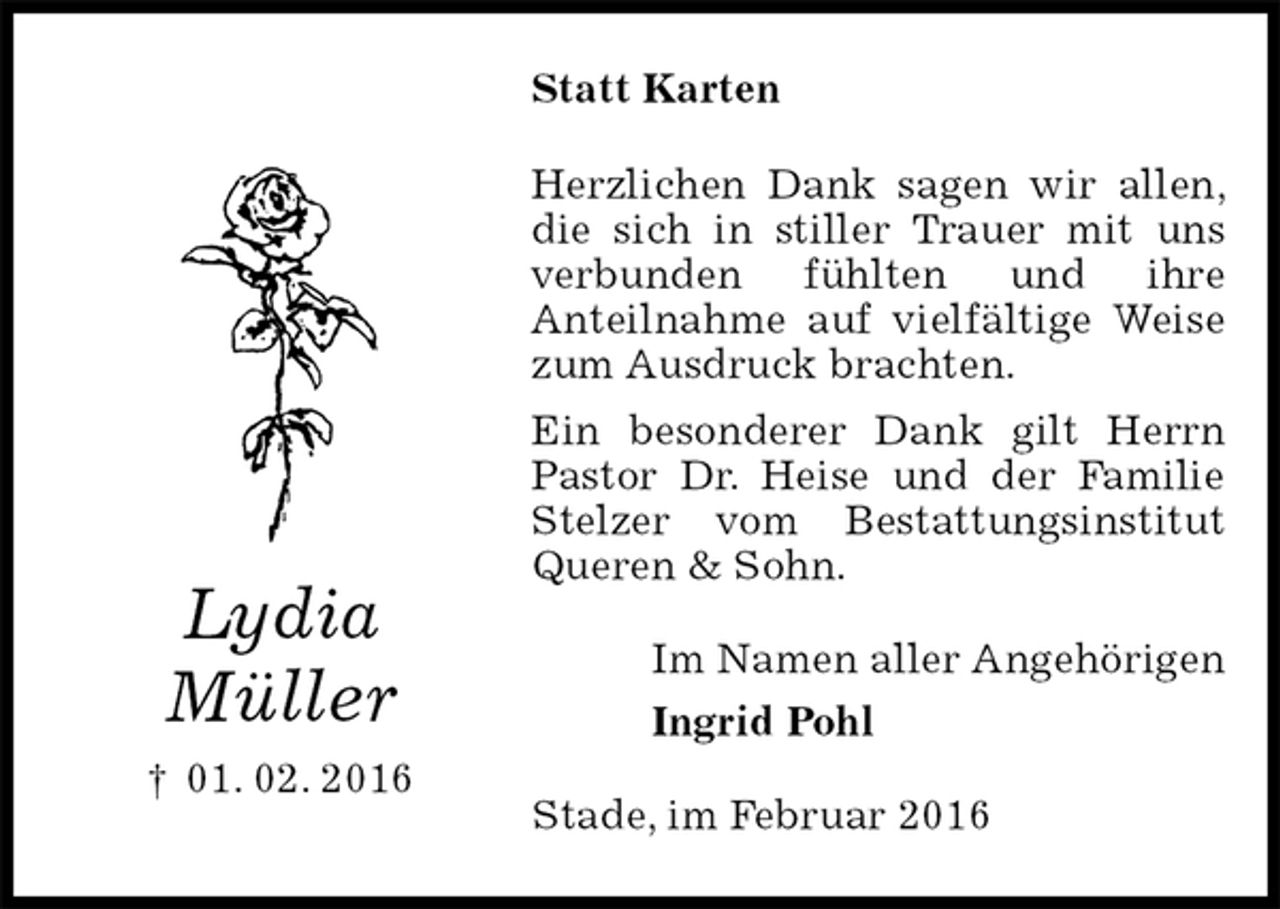 Lydia Müller

† 01. 02. 2016

Statt Karten

Herzlichen Dank sagen wir allen, die sich in stiller Trauer mit uns verbunden fühlten und ihre Anteilnahme auf vielfältige Weise zum Ausdruck brachten.

Ein besonderer Dank gilt Herrn Pastor Dr. Heise und der Familie Stelzer vom Bestattungsinstitut Queren & Sohn.

Im Namen aller Angehörigen

Ingrid Pohl

Stade, im Februar 2016